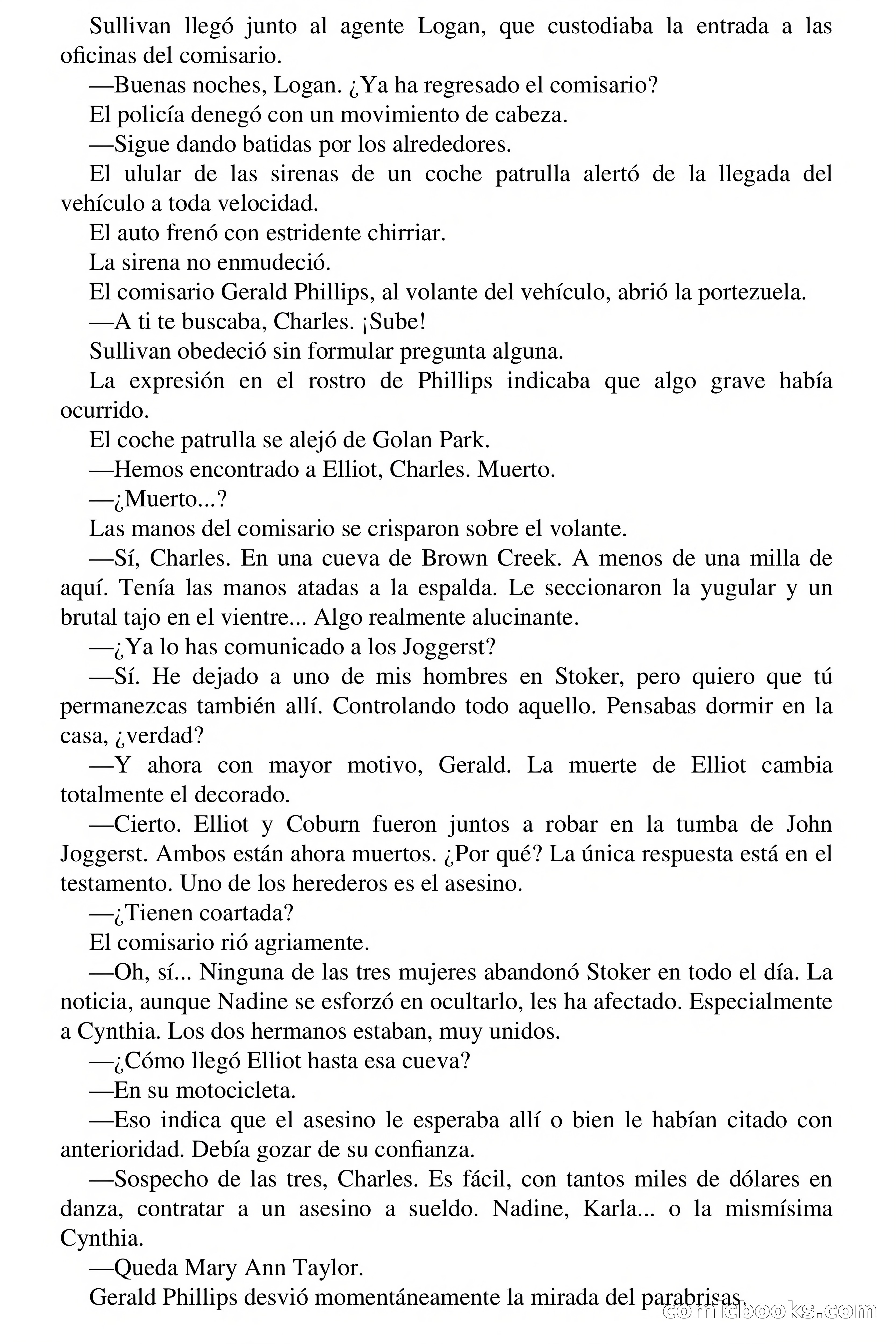 Sullivan llegó junto al agente Logan, que custodiaba la entrada a las oficinas del comisario.

—Buenas noches, Logan. ¿Ya ha regresado el comisario?

El policía denegó con un movimiento de cabeza.

—Sigue dando batidas por los alrededores.

El ulular de las sirenas de un coche patrulla alertó de la llegada del vehículo a toda velocidad.

El auto frenó con estridente chirriar.

La sirena no enmudeció.

El comisario Gerald Phillips, al volante del vehículo, abrió la portezuela.

—A ti te buscaba, Charles. ¡Sube!

Sullivan obedeció sin formular pregunta alguna.

La expresión en el rostro de Phillips indicaba que algo grave había ocurrido.

El coche patrulla se alejó de Golan Park.

—Hemos encontrado a Elliot, Charles. Muerto.

—¿Muerto...?

Las manos del comisario se crisparon sobre el volante.

—Sí, Charles. En una cueva de Brown Creek. A menos de una milla de aquí. Tenía las manos atadas a la espalda. Le seccionaron la yugular y un brutal tajo en el vientre... Algo realmente alucinante.

—¿Ya lo has comunicado a los Joggerst?

—Sí. He dejado a uno de mis hombres en Stoker, pero quiero que tú permanezcas también allí. Controlando todo aquello. Pensabas dormir en la casa, ¿verdad?

—Y ahora con mayor motivo, Gerald. La muerte de Elliot cambia totalmente el decorado.

—Cierto. Elliot y Coburn fueron juntos a robar en la tumba de John Joggerst. Ambos están ahora muertos. ¿Por qué? La única respuesta está en el testamento. Uno de los herederos es el asesino.

—¿Tienen coartada?

El comisario rió agriamente.

—Oh, sí... Ninguna de las tres mujeres abandonó Stoker en todo el día. La noticia, aunque Nadine se esforzó en ocultarlo, les ha afectado. Especialmente a Cynthia. Los dos hermanos estaban, muy unidos.

—¿Cómo llegó Elliot hasta esa cueva?

—En su motocicleta.

—Eso indica que el asesino le esperaba allí o bien le habían citado con anterioridad. Debía gozar de su confianza.

—Sospecho de las tres, Charles. Es fácil, con tantos miles de dólares en danza, contratar a un asesino a sueldo. Nadine, Karla... o la mismísima Cynthia.

—Queda Mary Ann Taylor.

Gerald Phillips desvió momentáneamente la mirada del parabrisas.

comicbooks.com